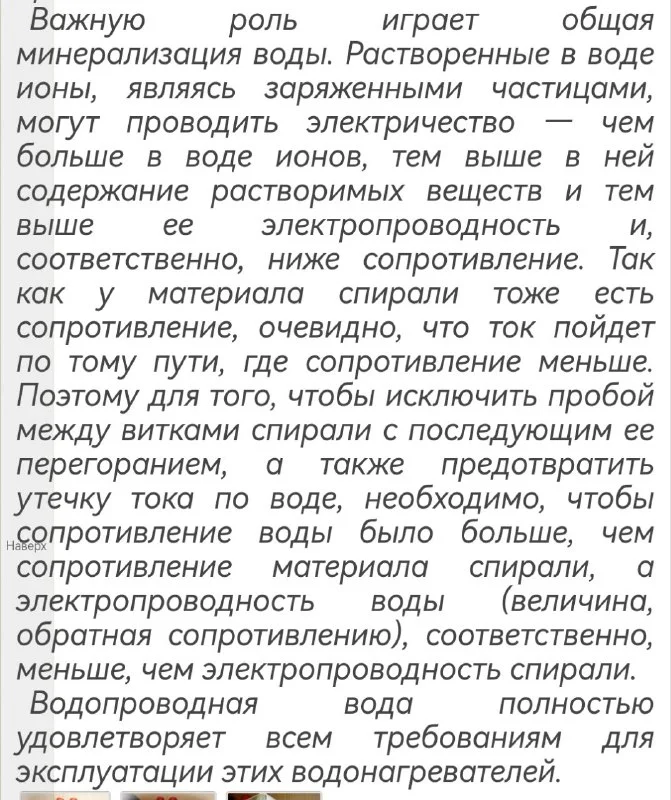 Важную роль играет общая минерализация воды. Растворенные в воде ионы, являясь заряженными частицами, могут проводить электричество — чем больше в воде ионов, тем выше в ней содержание растворимых веществ и тем выше ее электропроводность и, соответственно, ниже сопротивление. Так как у материала спирали тоже есть сопротивление, очевидно, что ток пойдет по тому пути, где сопротивление меньше. Поэтому для того, чтобы исключить пробой между витками спирали с последующим ее перегоранием, а также предотвратить утечку тока по воде, необходимо, чтобы сопротивление воды было больше, чем сопротивление материала спирали, а электропроводность воды (величина, обратная сопротивлению), соответственно, меньше, чем электропроводность спирали.

Наверх

Водопроводная вода полностью удовлетворяет всем требованиям для эксплуатации этих водонагревателей.